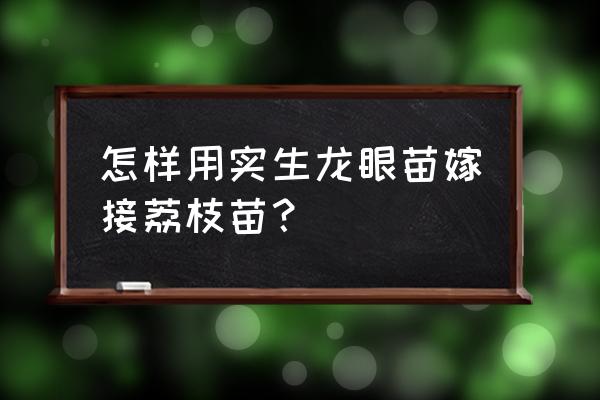 怎样用实生龙眼苗嫁接荔枝苗？